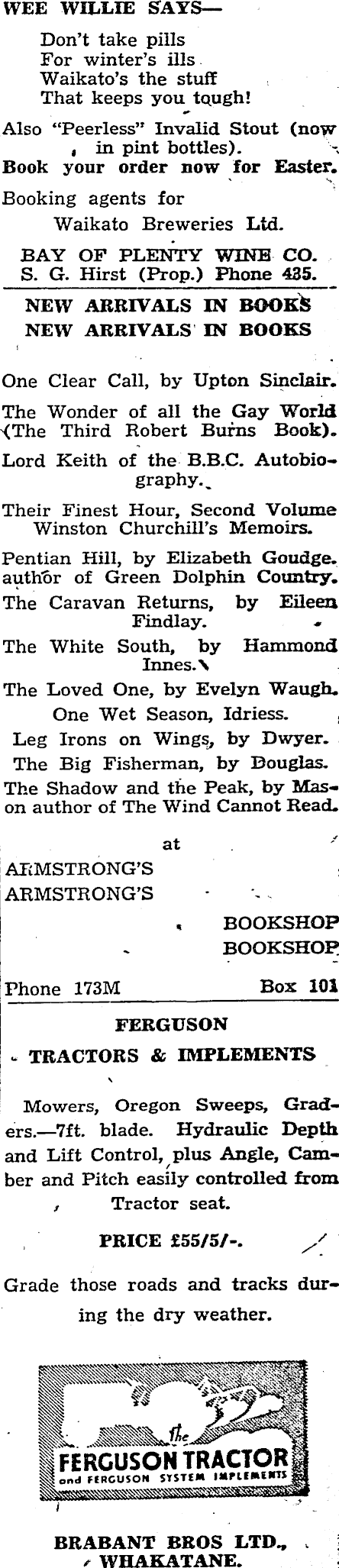 WEE WILLIE SAYS—

Don't take pills
For winter's ills
Waikato's the stuff
That keeps you tough!

Also "Peerless" Invalid Stout (now in pint bottles).

Book your order now for Easter.

Booking agents for
Waikato Breweries Ltd.

BAY OF PLENTY WINE CO.
S. G. Hirst (Prop.) Phone 435.

NEW ARRIVALS IN BOOKS
NEW ARRIVALS IN BOOKS

One Clear Call, by Upton Sinclair.

The Wonder of all the Gay World (The Third Robert Burns Book).

Lord Keith of the B.B.C. Autobiography.

Their Finest Hour, Second Volume Winston Churchill's Memoirs.

Pentian Hill, by Elizabeth Goudge. author of Green Dolphin Country.

The Caravan Returns, by Eileen Findlay.

The White South, by Hammond Innes.

The Loved One, by Evelyn Waugh.

One Wet Season, Idriess.

Leg Irons on Wings, by Dwyer.

The Big Fisherman, by Douglas.

The Shadow and the Peak, by Mason author of The Wind Cannot Read.

at

ARMSTRONG'S
ARMSTRONG'S

BOOKSHOP
BOOKSHOP

Phone 173M Box 101

FERGUSON

TRACTORS & IMPLEMENTS

Mowers, Oregon Sweeps, Graders.—7ft. blade. Hydraulic Depth and Lift Control, plus Angle, Camber and Pitch easily controlled from Tractor seat.

PRICE £55/5/-.

Grade those roads and tracks during the dry weather.

the
FERGUSON TRACTOR
and FERGUSON SYSTEM IMPLEMENTS

BRABANT BROS LTD.,
WHAKATANE.